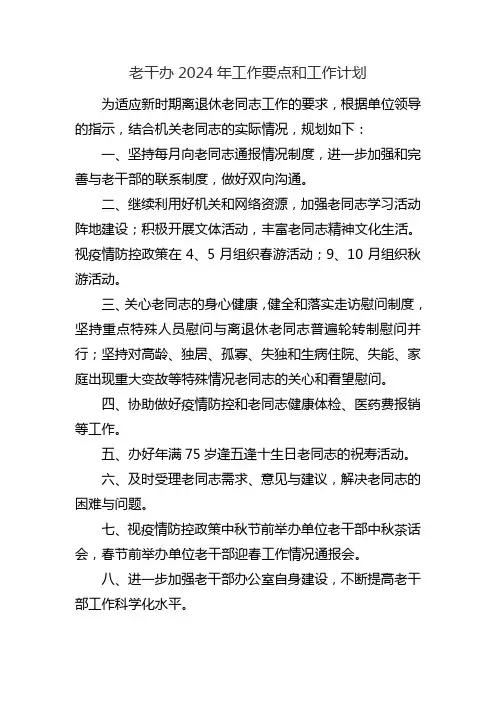 老干办 2024 年工作要点和工作计划

为适应新时期离退休老同志工作的要求，根据单位领导的指示，结合机关老同志的实际情况，规划如下：

一、坚持每月向老同志通报情况制度，进一步加强和完善与老干部的联系制度，做好双向沟通。

二、继续利用好机关和网络资源，加强老同志学习活动阵地建设；积极开展文体活动，丰富老同志精神文化生活。视疫情防控政策在 4、5 月组织春游活动；9、10 月组织秋游活动。

三、关心老同志的身心健康，健全和落实走访慰问制度，坚持重点特殊人员慰问与离退休老同志普遍轮转制慰问并行；坚持对高龄、独居、孤寡、失独和生病住院、失能、家庭出现重大变故等特殊情况老同志的关心和看望慰问。

四、协助做好疫情防控和老同志健康体检、医药费报销等工作。

五、办好年满 75 岁逢五逢十生日老同志的祝寿活动。

六、及时受理老同志需求、意见与建议，解决老同志的困难与问题。

七、视疫情防控政策中秋节前举办单位老干部中秋茶话会，春节前举办单位老干部迎春工作情况通报会。

八、进一步加强老干部办公室自身建设，不断提高老干部工作科学化水平。